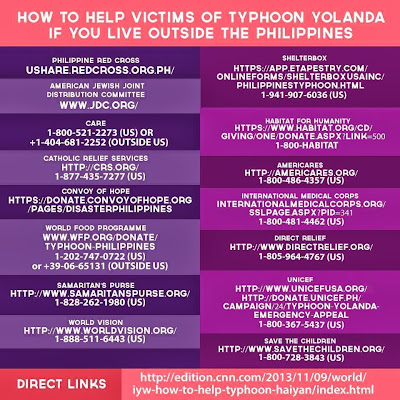 HOW TO HELP VICTIMS OF TYPHOON YOLANDA IF YOU LIVE OUTSIDE THE PHILIPPINES

PHILIPPINE RED CROSS
USHARE.REDCROSS.ORG.PH/

AMERICAN JEWISH JOINT DISTRIBUTION COMMITTEE
WWW.JDC.ORG/

CARE
1-800-521-2273 (US) OR +1-404-681-2252 (OUTSIDE US)

CATHOLIC RELIEF SERVICES
HTTP://CRS.ORG/
1-877-435-7277 (US)

CONVOY OF HOPE
HTTPS://DONATE.CONVOYOFHOPE.ORG/PAGES/DISASTERPHILIPPINES

WORLD FOOD PROGRAMME
WWW.WFP.ORG/DONATE/TYPHOON-PHILIPPINES
1-202-747-0722 (US)
or +39-06-65131 (OUTSIDE US)

SAMARITAN'S PURSE
HTTP://WWW.SAMARITANSPURSE.ORG/
1-828-262-1980 (US)

WORLD VISION
HTTP://WWW.WORLDVISION.ORG/
1-888-511-6443 (US)

SHELTERBOX
HTTPS://APP.ETAPESTRY.COM/ONLINEFORMS/SHELTERBOXUSAINC/PHILIPPINESTYPHOON.HTML
1-941-907-6036 (US)

HABITAT FOR HUMANITY
HTTPS://WWW.HABITAT.ORG/CD/GIVING/ONE/DONATE.ASPX?LINK=500
1-800-HABITAT

AMERICARES
HTTP://AMERICARES.ORG/
1-800-486-4357 (US)

INTERNATIONAL MEDICAL CORPS
INTERNATIONALMEDICALCORPS.ORG/SSLPAGE.ASPX?PID=341
1-800-481-4462 (US)

DIRECT RELIEF
HTTP://WWW.DIRECTRELIEF.ORG/
1-805-964-4767 (US)

UNICEF
HTTP://WWW.UNICEFUSA.ORG/
HTTP://DONATE.UNICEF.PH/CAMPAIGN/24/TYPHOON-YOLANDA-EMERGENCY-APPEAL
1-800-367-5437 (US)

SAVE THE CHILDREN
HTTP://WWW.SAVETHECHILDREN.ORG/
1-800-728-3843 (US)

DIRECT LINKS
http://edition.cnn.com/2013/11/09/world/iyw-how-to-help-typhoon-haiyan/index.html